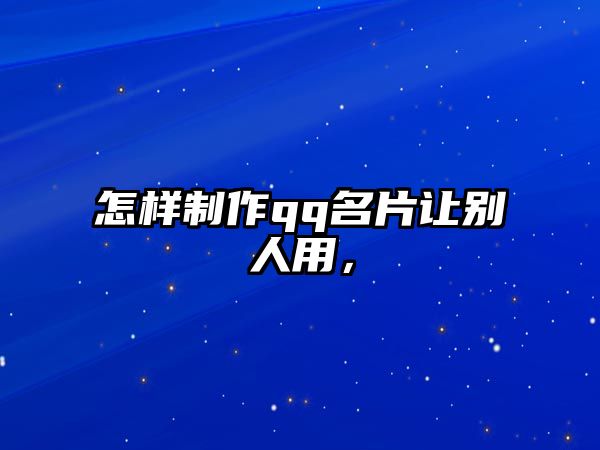 怎样制作qq名片让别人用，